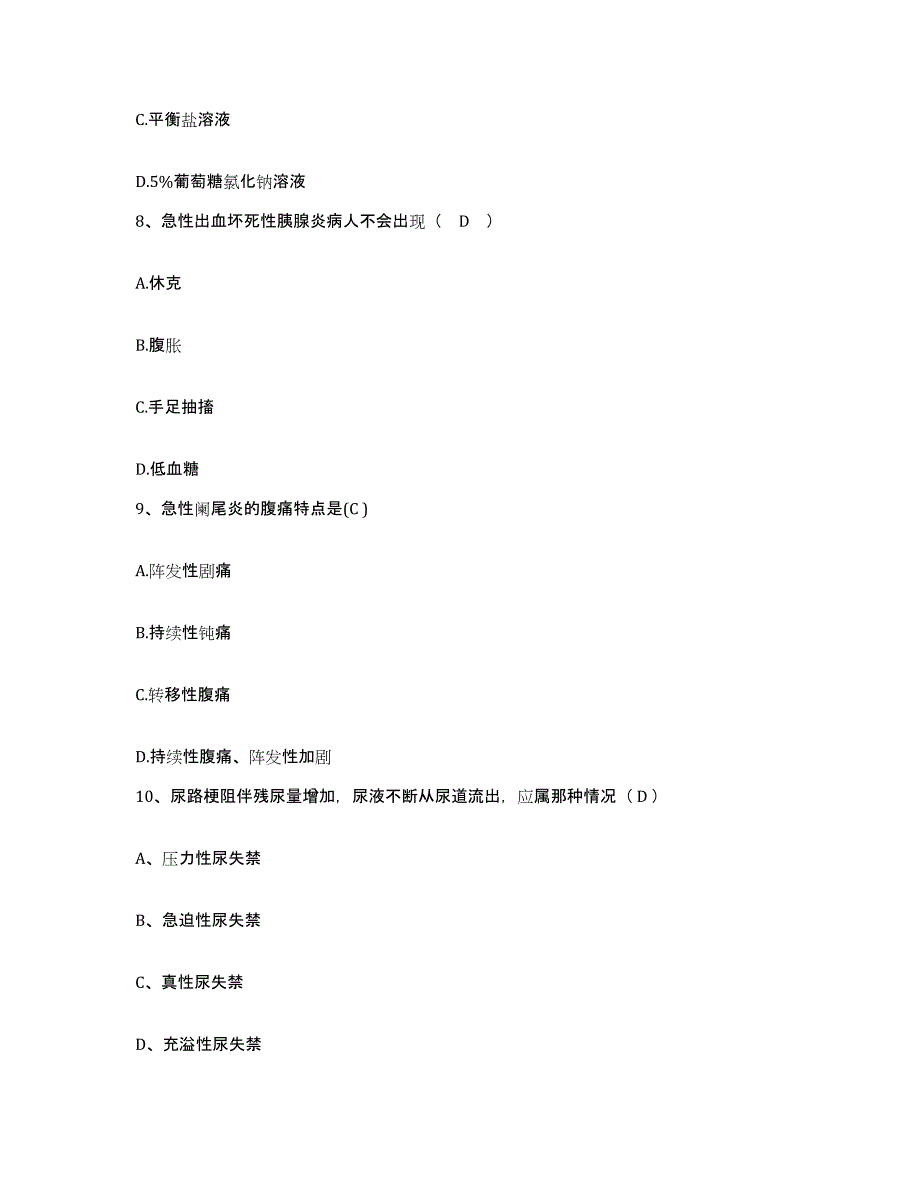 C.平衡盐溶液

D.5%葡萄糖氯化钠溶液

8、急性出血坏死性胰腺炎病人不会出现（ D ）

A.休克

B.腹胀

C.手足抽搐

D.低血糖

9、急性阑尾炎的腹痛特点是(C )

A.阵发性剧痛

B.持续性钝痛

C.转移性腹痛

D.持续性腹痛、阵发性加剧

10、尿路梗阻伴残尿量增加，尿液不断从尿道流出，应属那种情况（ D ）

A、压力性尿失禁

B、急迫性尿失禁

C、真性尿失禁

D、充溢性尿失禁